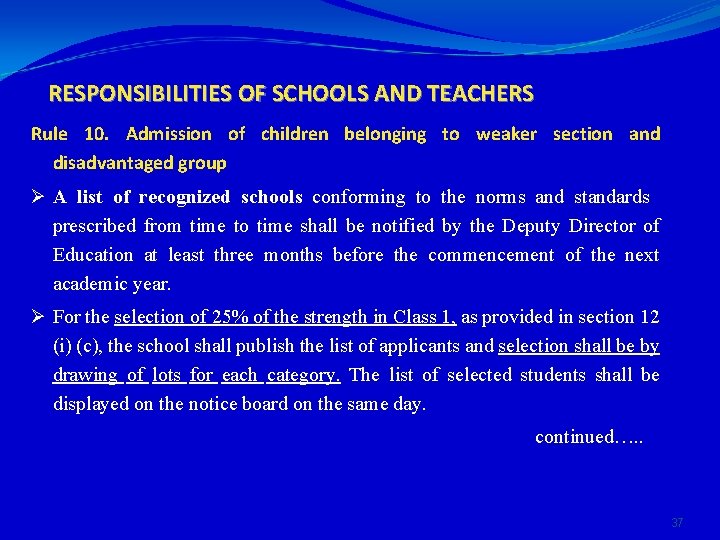 RESPONSIBILITIES OF SCHOOLS AND TEACHERS

Rule 10. Admission of children belonging to weaker section and disadvantaged group

➢ A list of recognized schools conforming to the norms and standards prescribed from time to time shall be notified by the Deputy Director of Education at least three months before the commencement of the next academic year.

➢ For the selection of 25% of the strength in Class 1, as provided in section 12 (i) (c), the school shall publish the list of applicants and selection shall be by drawing of lots for each category. The list of selected students shall be displayed on the notice board on the same day.

continued…..

37